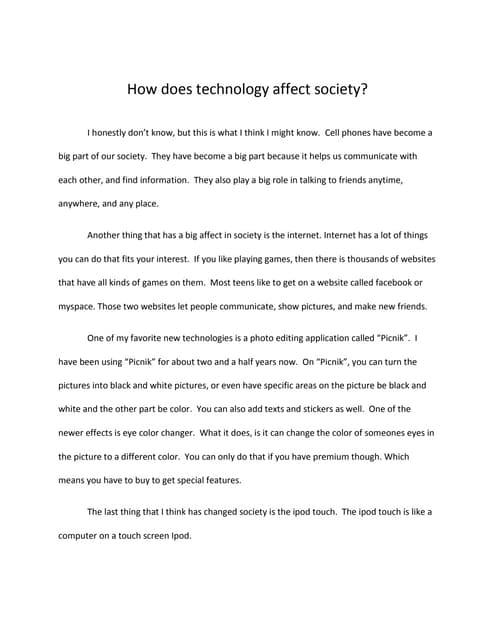 How does technology affect society?

I honestly don't know, but this is what I think I might know. Cell phones have become a big part of our society. They have become a big part because it helps us communicate with each other, and find information. They also play a big role in talking to friends anytime, anywhere, and any place.

Another thing that has a big affect in society is the internet. Internet has a lot of things you can do that fits your interest. If you like playing games, then there is thousands of websites that have all kinds of games on them. Most teens like to get on a website called facebook or myspace. Those two websites let people communicate, show pictures, and make new friends.

One of my favorite new technologies is a photo editing application called "Picnik". I have been using "Picnik" for about two and a half years now. On "Picnik", you can turn the pictures into black and white pictures, or even have specific areas on the picture be black and white and the other part be color. You can also add texts and stickers as well. One of the newer effects is eye color changer. What it does, is it can change the color of someones eyes in the picture to a different color. You can only do that if you have premium though. Which means you have to buy to get special features.

The last thing that I think has changed society is the ipod touch. The ipod touch is like a computer on a touch screen Ipod.